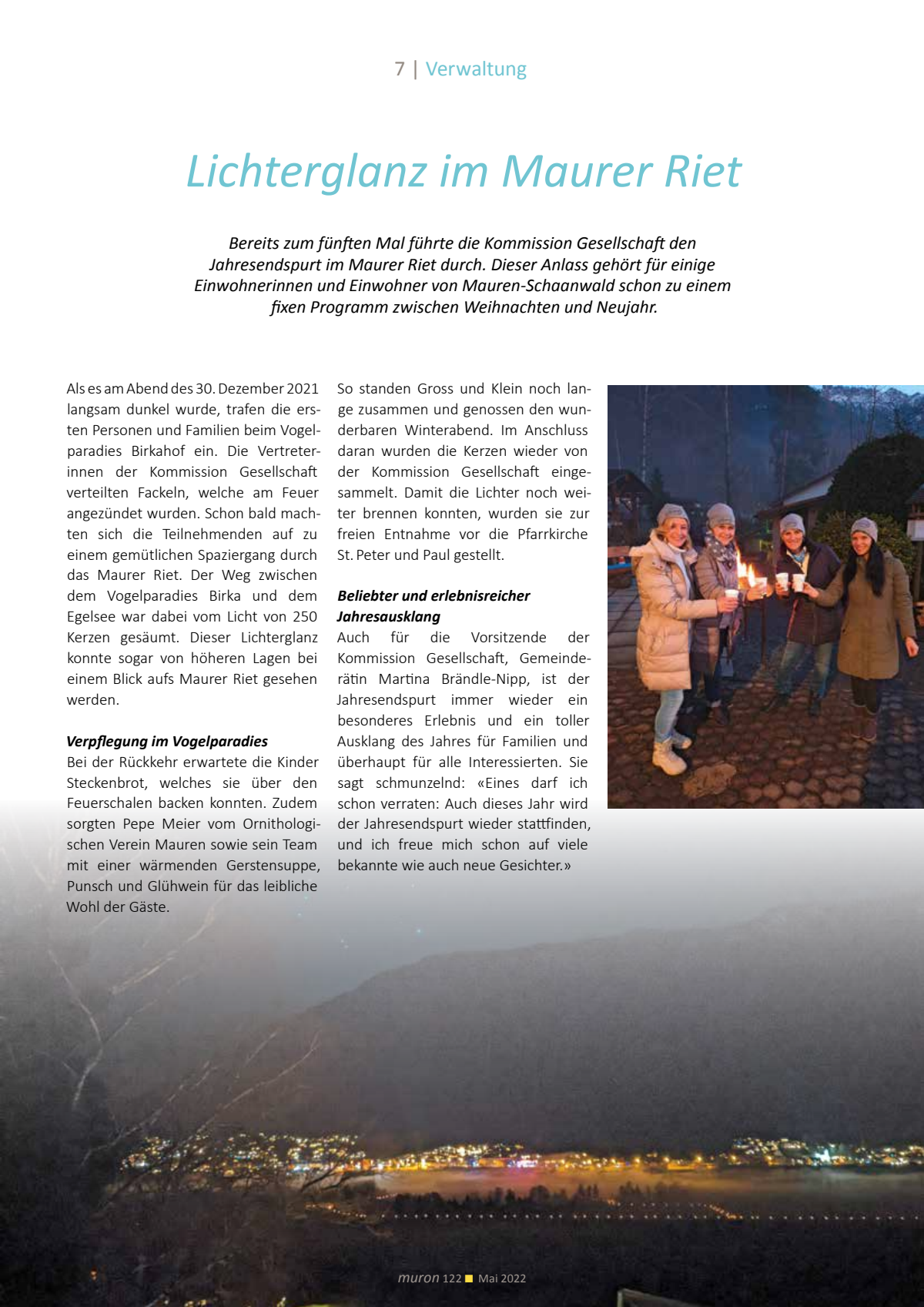 7 | Verwaltung

Lichterglanz im Maurer Riet

Bereits zum fünften Mal führte die Kommission Gesellschaft den Jahresendspurt im Maurer Riet durch. Dieser Anlass gehört für einige Einwohnerinnen und Einwohner von Mauren-Schaanwald schon zu einem fixen Programm zwischen Weihnachten und Neujahr.

Als es am Abend des 30. Dezember 2021 langsam dunkel wurde, trafen die ersten Personen und Familien beim Vogelparadies Birkahof ein. Die Vertreterinnen der Kommission Gesellschaft verteilten Fackeln, welche am Feuer angezündet wurden. Schon bald machten sich die Teilnehmenden auf zu einem gemütlichen Spaziergang durch das Maurer Riet. Der Weg zwischen dem Vogelparadies Birka und dem Egelsee war dabei vom Licht von 250 Kerzen gesäumt. Dieser Lichterglanz konnte sogar von höheren Lagen bei einem Blick aufs Maurer Riet gesehen werden.

Verpflegung im Vogelparadies
Bei der Rückkehr erwartete die Kinder Steckenbrot, welches sie über den Feuerschalen backen konnten. Zudem sorgten Pepe Meier vom Ornithologischen Verein Mauren sowie sein Team mit einer wärmenden Gerstensuppe, Punsch und Glühwein für das leibliche Wohl der Gäste.

So standen Gross und Klein noch lange zusammen und genossen den wunderbaren Winterabend. Im Anschluss daran wurden die Kerzen wieder von der Kommission Gesellschaft eingesammelt. Damit die Lichter noch weiter brennen konnten, wurden sie zur freien Entnahme vor die Pfarrkirche St. Peter und Paul gestellt.

Beliebter und erlebnisreicher Jahresausklang
Auch für die Vorsitzende der Kommission Gesellschaft, Gemeinderätin Martina Brändle-Nipp, ist der Jahresendspurt immer wieder ein besonderes Erlebnis und ein toller Ausklang des Jahres für Familien und überhaupt für alle Interessierten. Sie sagt schmunzelnd: «Eines darf ich schon verraten: Auch dieses Jahr wird der Jahresendspurt wieder stattfinden, und ich freue mich schon auf viele bekannte wie auch neue Gesichter.»

muron 122 Mai 2022